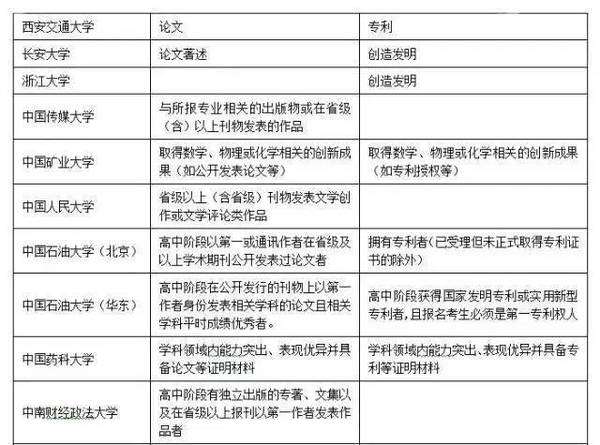 | 西安交通大学 | 论文 | 专利 |
|---|---|---|
| 长安大学 | 论文著述 | 创造发明 |
| 浙江大学 | | 创造发明 |
| 中国传媒大学 | 与所报专业相关的出版物或在省级（含）以上刊物发表的作品 | |
| 中国矿业大学 | 取得数学、物理或化学相关的创新成果（如公开发表论文等） | 取得数学、物理或化学相关的创新成果（如专利授权等） |
| 中国人民大学 | 省级以上（含省级）刊物发表文学创作或文学评论类作品 | |
| 中国石油大学（北京） | 高中阶段以第一或通讯作者在省级及以上学术期刊公开发表过论文者 | 拥有专利者（已受理但未正式取得专利证书的除外） |
| 中国石油大学（华东） | 高中阶段在公开发行的刊物上以第一作者身份发表相关学科的论文且相关学科平时成绩优秀者。 | 高中阶段获得国家发明专利或实用新型专利者，且报名考生必须是第一专利权人 |
| 中国药科大学 | 学科领域内能力突出、表现优异并具备论文等证明材料 | 学科领域内能力突出、表现优异并具备专利等证明材料 |
| 中南财经政法大学 | 高中阶段有独立出版的专著、文集以及在省级以上报刊以第一作者发表作品者 | |